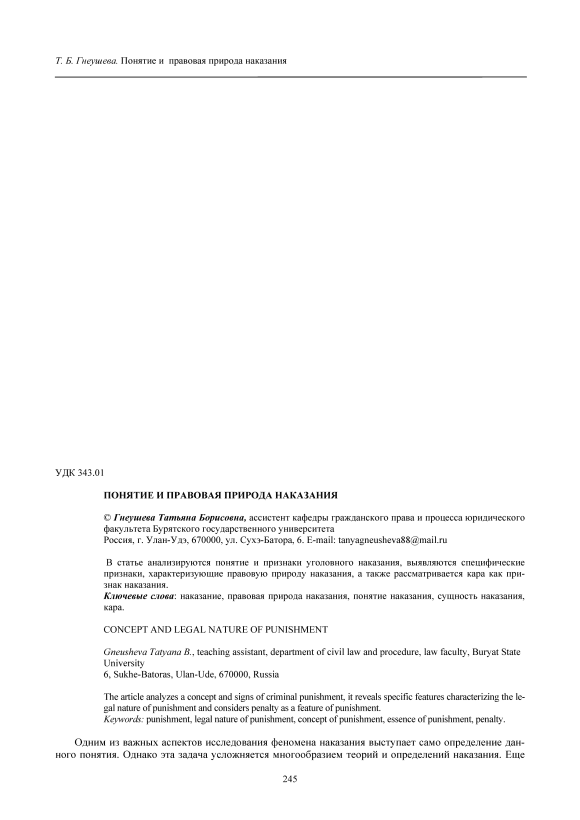 Т. Б. Гнеушева. Понятие и правовая природа наказания

УДК 343.01

ПОНЯТИЕ И ПРАВОВАЯ ПРИРОДА НАКАЗАНИЯ

© Гнеушева Татьяна Борисовна, ассистент кафедры гражданского права и процесса юридического факультета Бурятского государственного университета
Россия, г. Улан-Удэ, 670000, ул. Сухэ-Батора, 6. E-mail: tanyagneusheva88@mail.ru

В статье анализируются понятие и признаки уголовного наказания, выявляются специфические признаки, характеризующие правовую природу наказания, а также рассматривается кара как признак наказания.
Ключевые слова: наказание, правовая природа наказания, понятие наказания, сущность наказания, кара.

CONCEPT AND LEGAL NATURE OF PUNISHMENT

Gneusheva Tatyana B., teaching assistant, department of civil law and procedure, law faculty, Buryat State University
6, Sukhe-Batoras, Ulan-Ude, 670000, Russia

The article analyzes a concept and signs of criminal punishment, it reveals specific features characterizing the legal nature of punishment and considers penalty as a feature of punishment.
Keywords: punishment, legal nature of punishment, concept of punishment, essence of punishment, penalty.

Одним из важных аспектов исследования феномена наказания выступает само определение данного понятия. Однако эта задача усложняется многообразием теорий и определений наказания. Еще

245